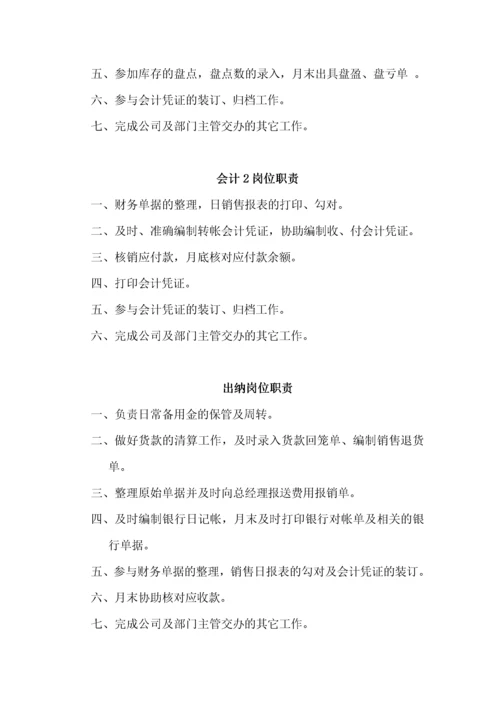 五、参加库存的盘点，盘点数的录入，月末出具盘盈、盘亏单 。

六、参与会计凭证的装订、归档工作。

七、完成公司及部门主管交办的其它工作。

会计 2 岗位职责

一、财务单据的整理，日销售报表的打印、勾对。

二、及时、准确编制转帐会计凭证，协助编制收、付会计凭证。

三、核销应付款，月底核对应付款余额。

四、打印会计凭证。

五、参与会计凭证的装订、归档工作。

六、完成公司及部门主管交办的其它工作。

出纳岗位职责

一、负责日常备用金的保管及周转。

二、做好货款的清算工作，及时录入货款回笼单、编制销售退货单。

三、整理原始单据并及时向总经理报送费用报销单。

四、及时编制银行日记帐，月末及时打印银行对帐单及相关的银行单据。

五、参与财务单据的整理，销售日报表的勾对及会计凭证的装订。

六、月末协助核对应收款。

七、完成公司及部门主管交办的其它工作。